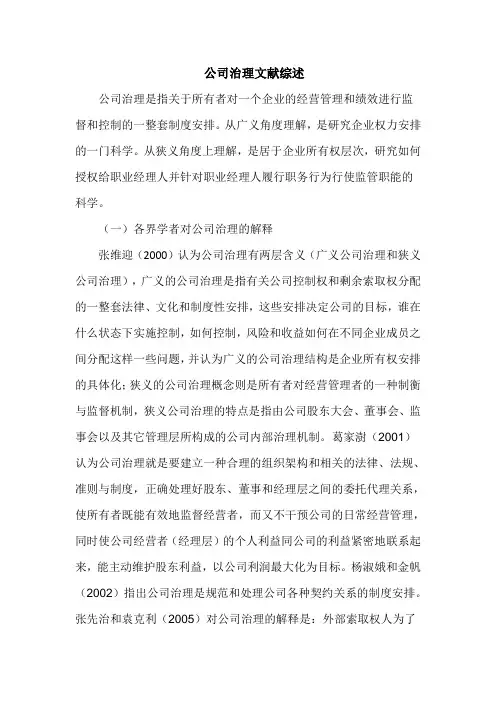 公司治理文献综述

公司治理是指关于所有者对一个企业的经营管理和绩效进行监督和控制的一整套制度安排。从广义角度理解，是研究企业权力安排的一门科学。从狭义角度上理解，是居于企业所有权层次，研究如何授权给职业经理人并针对职业经理人履行职务行为行使监管职能的科学。

（一）各界学者对公司治理的解释

张维迎（2000）认为公司治理有两层含义（广义公司治理和狭义公司治理），广义的公司治理是指有关公司控制权和剩余索取权分配的一整套法律、文化和制度性安排，这些安排决定公司的目标，谁在什么状态下实施控制，如何控制，风险和收益如何在不同企业成员之间分配这样一些问题，并认为广义的公司治理结构是企业所有权安排的具体化；狭义的公司治理概念则是所有者对经营管理者的一种制衡与监督机制，狭义公司治理的特点是指由公司股东大会、董事会、监事会以及其它管理层所构成的公司内部治理机制。葛家澍（2001）认为公司治理就是要建立一种合理的组织架构和相关的法律、法规、准则与制度，正确处理好股东、董事和经理层之间的委托代理关系，使所有者既能有效地监督经营者，而又不干预公司的日常经营管理，同时使公司经营者（经理层）的个人利益同公司的利益紧密地联系起来，能主动维护股东利益，以公司利润最大化为目标。杨淑娥和金帆（2002）指出公司治理是规范和处理公司各种契约关系的制度安排。张先治和袁克利（2005）对公司治理的解释是：外部索取权人为了